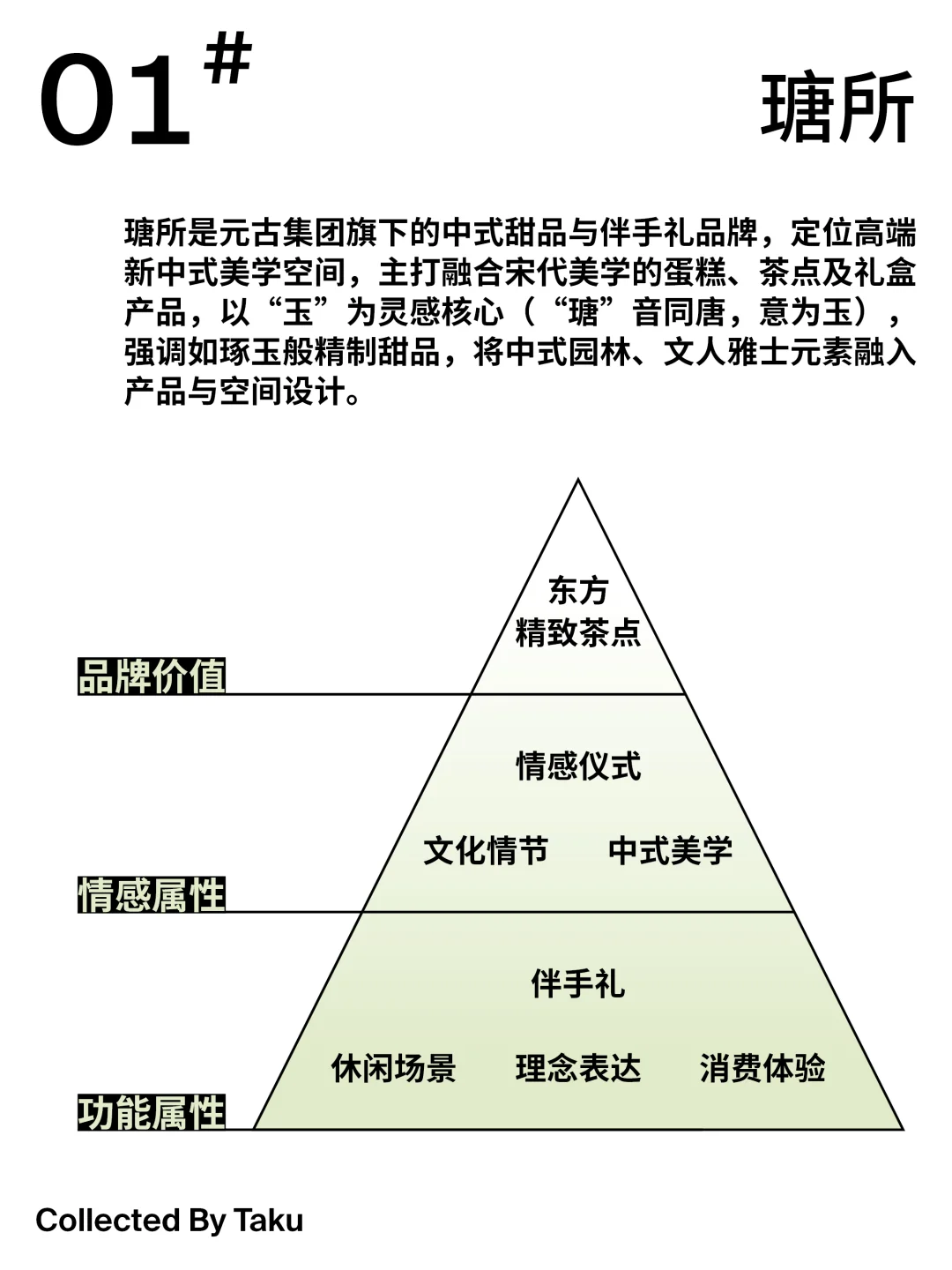 01#

瑭所

瑭所是元古集团旗下的中式甜品与伴手礼品牌，定位高端新中式美学空间，主打融合宋代美学的蛋糕、茶点及礼盒产品，以“玉”为灵感核心（“瑭”音同唐，意为玉），强调如琢玉般精制甜品，将中式园林、文人雅士元素融入产品与空间设计。

东方
精致茶点

品牌价值

情感仪式

文化情节

中式美学

情感属性

伴手礼

休闲场景

理念表达

消费体验

功能属性

Collected By Taku